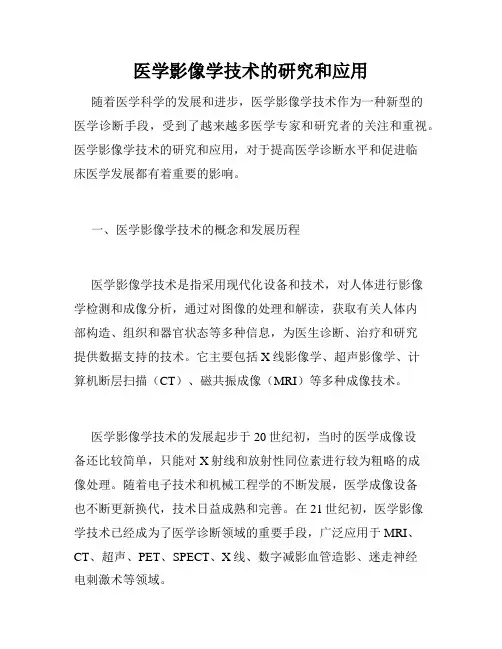 医学影像学技术的研究和应用

随着医学科学的发展和进步，医学影像学技术作为一种新型的医学诊断手段，受到了越来越多医学专家和研究者的关注和重视。医学影像学技术的研究和应用，对于提高医学诊断水平和促进临床医学发展都有着重要的影响。

一、医学影像学技术的概念和发展历程

医学影像学技术是指采用现代化设备和技术，对人体进行影像学检测和成像分析，通过对图像的处理和解读，获取有关人体内部构造、组织和器官状态等多种信息，为医生诊断、治疗和研究提供数据支持的技术。它主要包括X线影像学、超声影像学、计算机断层扫描（CT）、磁共振成像（MRI）等多种成像技术。

医学影像学技术的发展起步于20世纪初，当时的医学成像设备还比较简单，只能对X射线和放射性同位素进行较为粗略的成像处理。随着电子技术和机械工程学的不断发展，医学成像设备也不断更新换代，技术日益成熟和完善。在21世纪初，医学影像学技术已经成为了医学诊断领域的重要手段，广泛应用于MRI、CT、超声、PET、SPECT、X线、数字减影血管造影、迷走神经电刺激术等领域。